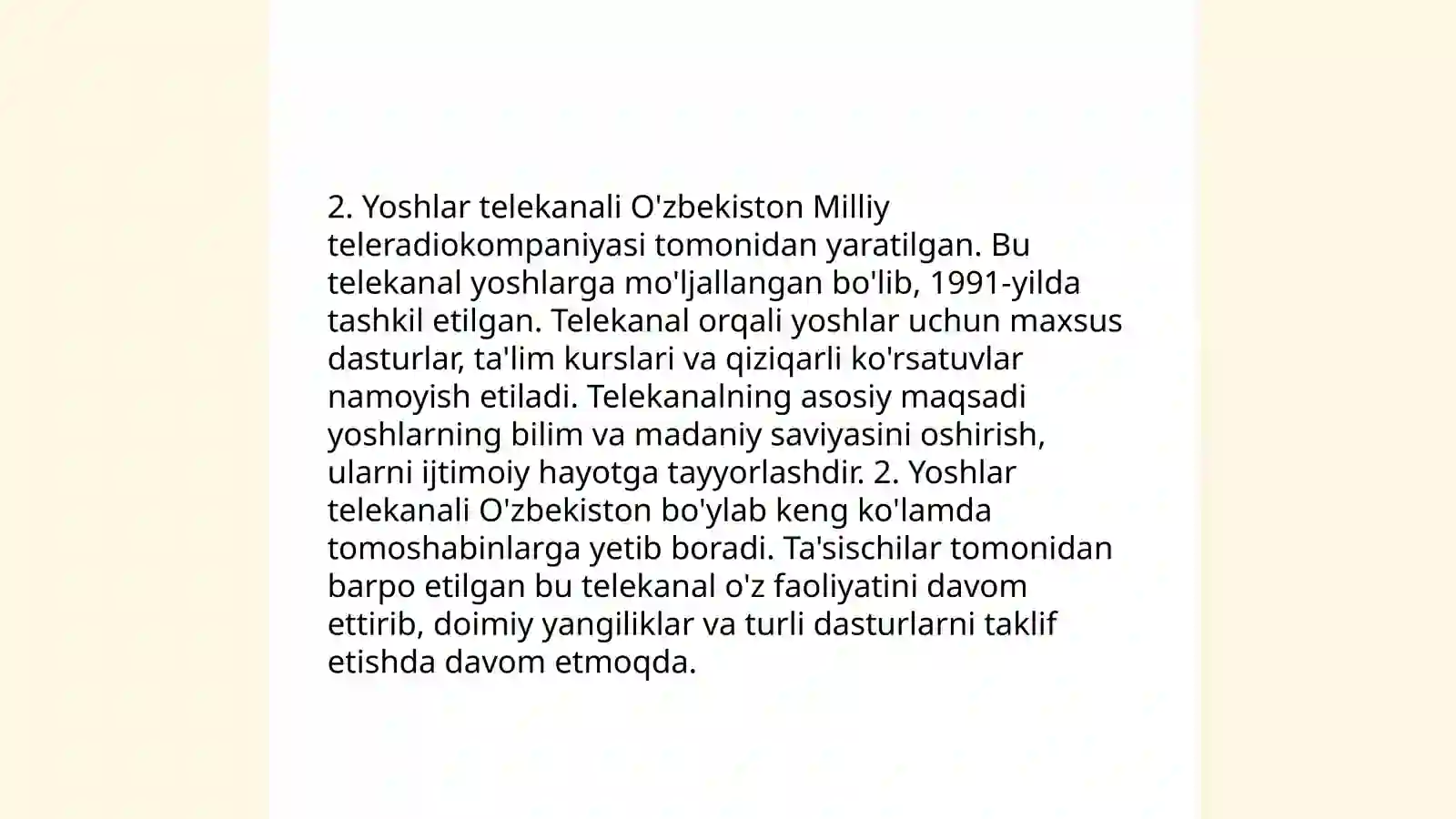 2. Yoshlar telekanali O'zbekiston Milliy teleradiokompaniyasi tomonidan yaratilgan. Bu telekanal yoshlarga mo'ljallangan bo'lib, 1991-yilda tashkil etilgan. Telekanal orqali yoshlar uchun maxsus dasturlar, ta'lim kurslari va qiziqarli ko'rsatuvlar namoyish etiladi. Telekanalning asosiy maqsadi yoshlarning bilim va madaniy saviyasini oshirish, ularni ijtimoiy hayotga tayyorlashdir. 2. Yoshlar telekanali O'zbekiston bo'ylab keng ko'lamda tomoshabinlarga yetib boradi. Ta'sischilar tomonidan barpo etilgan bu telekanal o'z faoliyatini davom ettirib, doimiy yangiliklar va turli dasturlarni taklif etishda davom etmoqda.